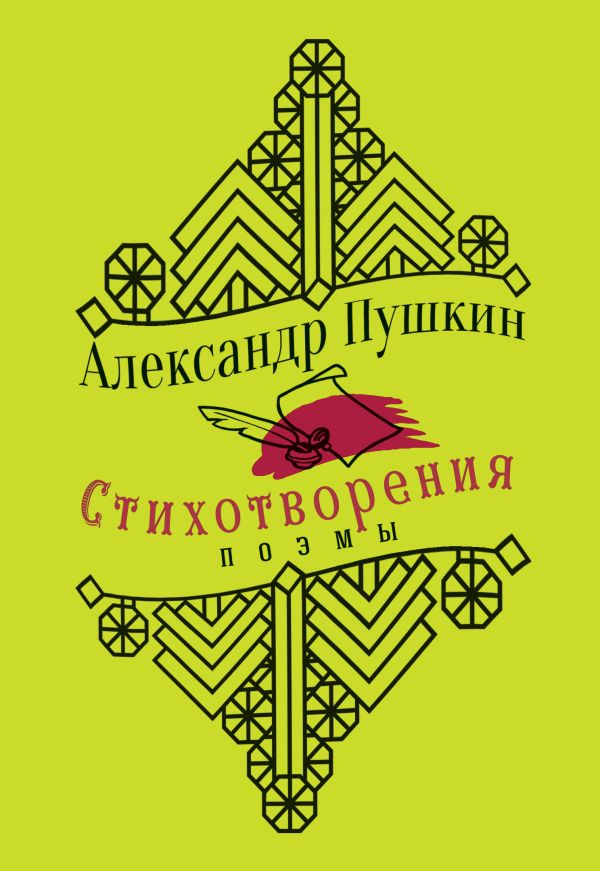 Александр Пушкин

Стихотворения
ПОЭМЫ